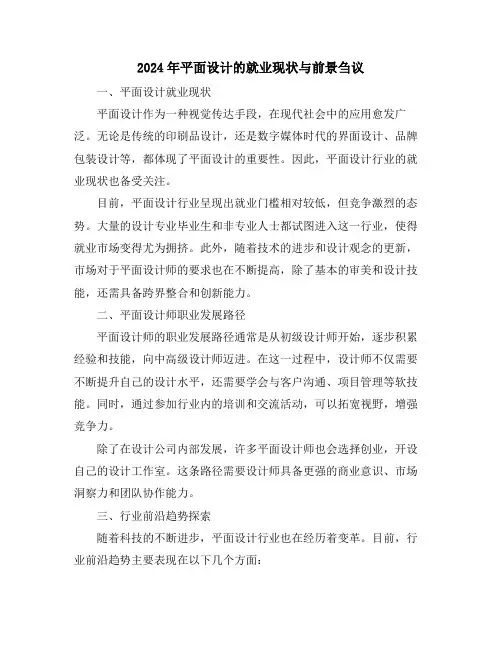 2024年平面设计的就业现状与前景刍议

一、平面设计就业现状

平面设计作为一种视觉传达手段，在现代社会中的应用愈发广泛。无论是传统的印刷品设计，还是数字媒体时代的界面设计、品牌包装设计等，都体现了平面设计的重要性。因此，平面设计行业的就业现状也备受关注。

目前，平面设计行业呈现出就业门槛相对较低，但竞争激烈的态势。大量的设计专业毕业生和非专业人士都试图进入这一行业，使得就业市场变得尤为拥挤。此外，随着技术的进步和设计观念的更新，市场对于平面设计师的要求也在不断提高，除了基本的审美和设计技能，还需具备跨界整合和创新能力。

二、平面设计师职业发展路径

平面设计师的职业发展路径通常是从初级设计师开始，逐步积累经验和技能，向中高级设计师迈进。在这一过程中，设计师不仅需要不断提升自己的设计水平，还需要学会与客户沟通、项目管理等软技能。同时，通过参加行业内的培训和交流活动，可以拓宽视野，增强竞争力。

除了在设计公司内部发展，许多平面设计师也会选择创业，开设自己的设计工作室。这条路径需要设计师具备更强的商业意识、市场洞察力和团队协作能力。

三、行业前沿趋势探索

随着科技的不断进步，平面设计行业也在经历着变革。目前，行业前沿趋势主要表现在以下几个方面：